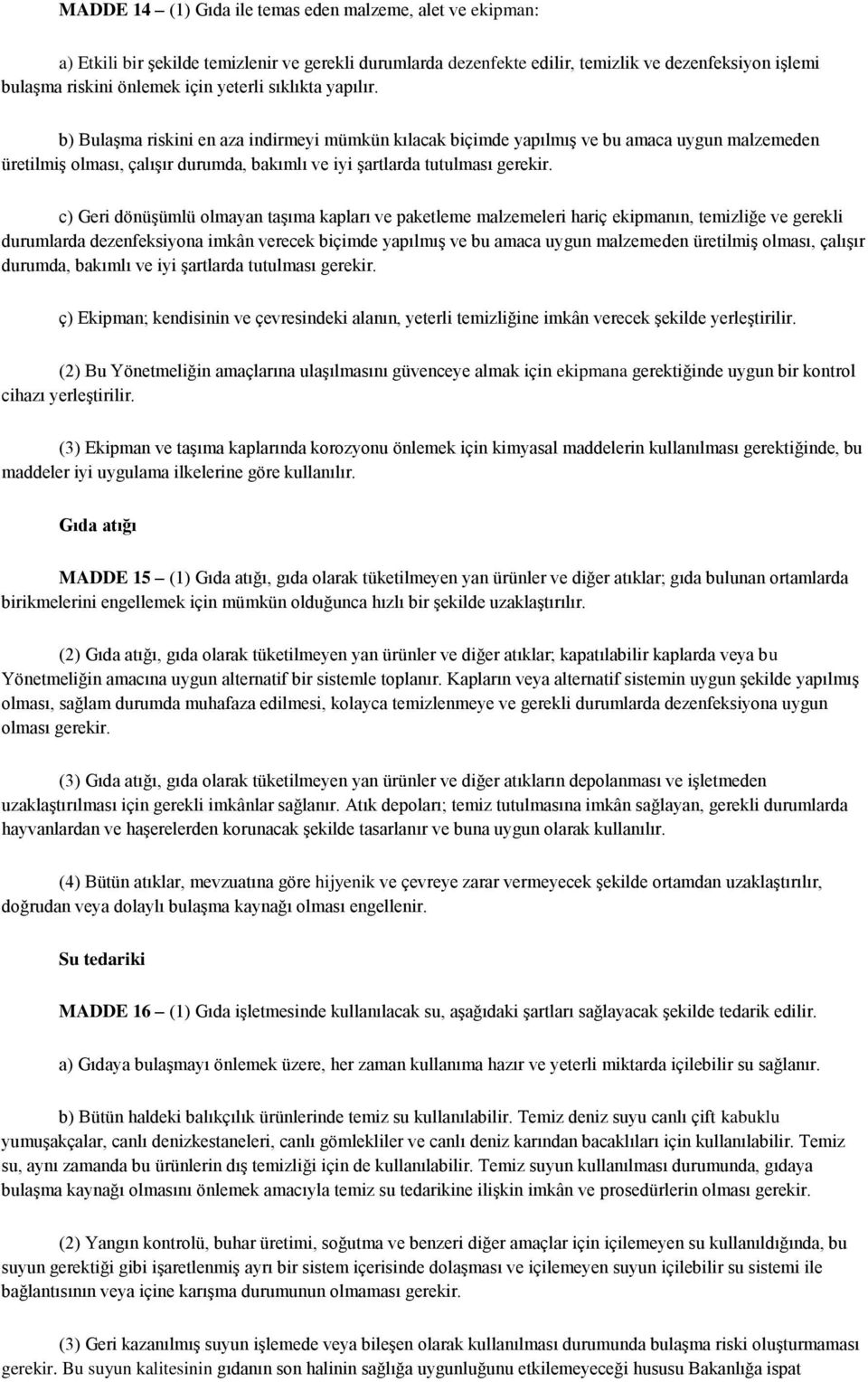 MADDE 14 – (1) Gıda ile temas eden malzeme, alet ve ekipman:

a) Etkili bir şekilde temizlenir ve gerekli durumlarda dezenfekte edilir, temizlik ve dezenfeksiyon işlemi bulaşma riskini önlemek için yeterli sıklıkta yapılır.

b) Bulaşma riskini en aza indirmeyi mümkün kılacak biçimde yapılmış ve bu amaca uygun malzemeden üretilmiş olması, çalışır durumda, bakımlı ve iyi şartlarda tutulması gerekir.

c) Geri dönüşümlü olmayan taşıma kapları ve paketleme malzemeleri hariç ekipmanın, temizliğe ve gerekli durumlarda dezenfeksiyona imkân verecek biçimde yapılmış ve bu amaca uygun malzemeden üretilmiş olması, çalışır durumda, bakımlı ve iyi şartlarda tutulması gerekir.

ç) Ekipman; kendisinin ve çevresindeki alanın, yeterli temizliğine imkân verecek şekilde yerleştirilir.

(2) Bu Yönetmeliğin amaçlarına ulaşılmasını güvenceye almak için ekipmana gerektiğinde uygun bir kontrol cihazı yerleştirilir.

(3) Ekipman ve taşıma kaplarında korozyonu önlemek için kimyasal maddelerin kullanılması gerektiğinde, bu maddeler iyi uygulama ilkelerine göre kullanılır.

Gıda atığı

MADDE 15 – (1) Gıda atığı, gıda olarak tüketilmeyen yan ürünler ve diğer atıklar; gıda bulunan ortamlarda birikmelerini engellemek için mümkün olduğunca hızlı bir şekilde uzaklaştırılır.

(2) Gıda atığı, gıda olarak tüketilmeyen yan ürünler ve diğer atıklar; kapatılabilir kaplarda veya bu Yönetmeliğin amacına uygun alternatif bir sistemle toplanır. Kapların veya alternatif sistemin uygun şekilde yapılmış olması, sağlam durumda muhafaza edilmesi, kolayca temizlenmeye ve gerekli durumlarda dezenfeksiyona uygun olması gerekir.

(3) Gıda atığı, gıda olarak tüketilmeyen yan ürünler ve diğer atıkların depolanması ve işletmeden uzaklaştırılması için gerekli imkânlar sağlanır. Atık depoları; temiz tutulmasına imkân sağlayan, gerekli durumlarda hayvanlardan ve haşerelerden korunacak şekilde tasarlanır ve buna uygun olarak kullanılır.

(4) Bütün atıklar, mevzuatına göre hijyenik ve çevreye zarar vermeyecek şekilde ortamdan uzaklaştırılır, doğrudan veya dolaylı bulaşma kaynağı olması engellenir.

Su tedariki

MADDE 16 – (1) Gıda işletmesinde kullanılacak su, aşağıdaki şartları sağlayacak şekilde tedarik edilir.

a) Gıdaya bulaşmayı önlemek üzere, her zaman kullanıma hazır ve yeterli miktarda içilebilir su sağlanır.

b) Bütün haldeki balıkçılık ürünlerinde temiz su kullanılabilir. Temiz deniz suyu canlı çift kabuklu yumuşakçalar, canlı denizkestaneleri, canlı gömlekliler ve canlı deniz karından bacaklıları için kullanılabilir. Temiz su, aynı zamanda bu ürünlerin dış temizliği için de kullanılabilir. Temiz suyun kullanılması durumunda, gıdaya bulaşma kaynağı olmasını önlemek amacıyla temiz su tedarikine ilişkin imkân ve prosedürlerin olması gerekir.

(2) Yangın kontrolü, buhar üretimi, soğutma ve benzeri diğer amaçlar için içilemeyen su kullanıldığında, bu suyun gerektiği gibi işaretlenmiş ayrı bir sistem içerisinde dolaşması ve içilemeyen suyun içilebilir su sistemi ile bağlantısının veya içine karışma durumunun olmaması gerekir.

(3) Geri kazanılmış suyun işlemede veya bileşen olarak kullanılması durumunda bulaşma riski oluşturmaması gerekir. Bu suyun kalitesinin gıdanın son halinin sağlığa uygunluğunu etkilemeyeceği hususu Bakanlığa ispat